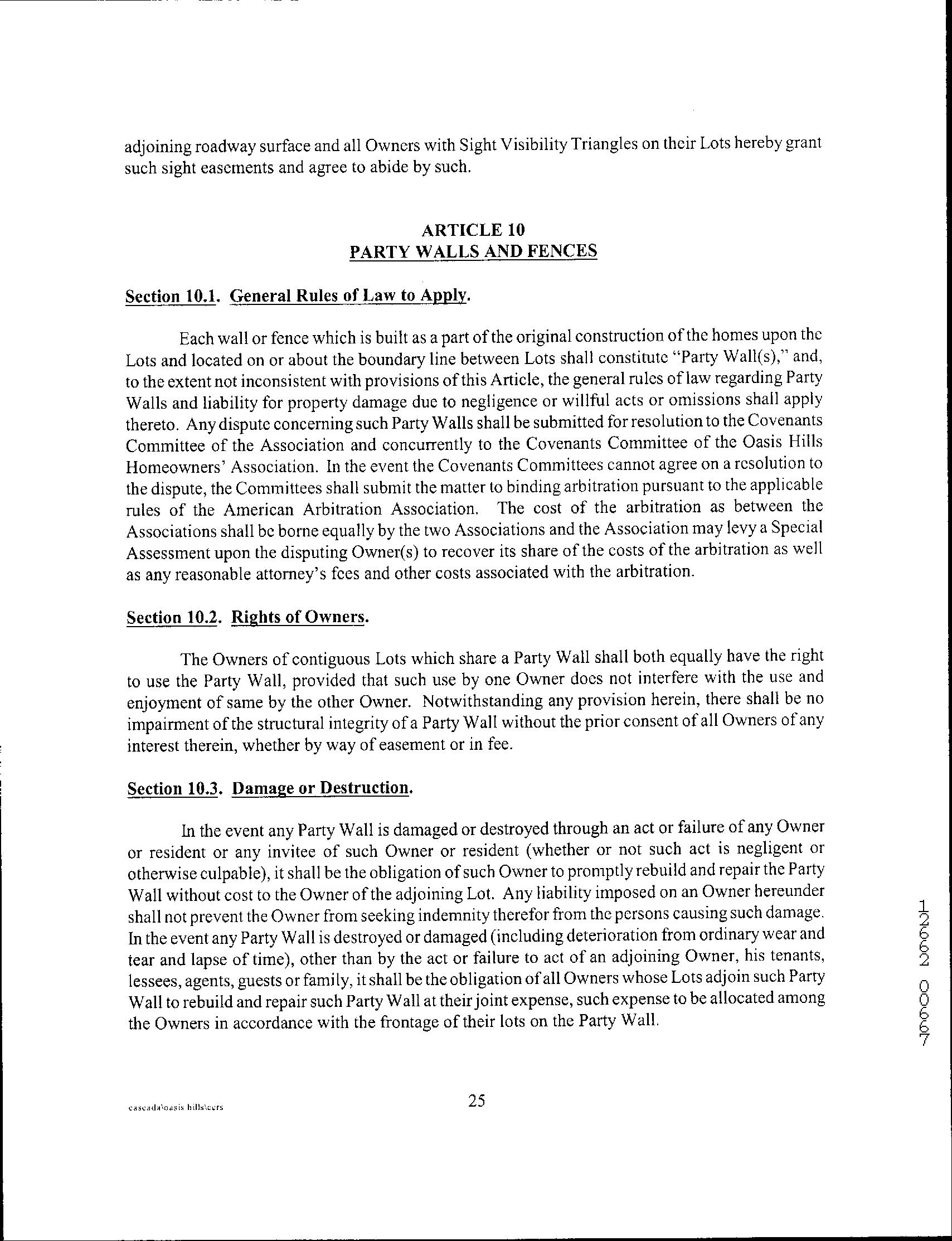 adjoining roadway surface and all Owners with Sight Visibility Triangles on their Lots hereby grant such sight easements and agree to abide by such.

ARTICLE 10
PARTY WALLS AND FENCES

Section 10.1. General Rules of Law to Apply.

Each wall or fence which is built as a part of the original construction of the homes upon the Lots and located on or about the boundary line between Lots shall constitute "Party Wall(s)," and, to the extent not inconsistent with provisions of this Article, the general rules of law regarding Party Walls and liability for property damage due to negligence or willful acts or omissions shall apply thereto. Any dispute concerning such Party Walls shall be submitted for resolution to the Covenants Committee of the Association and concurrently to the Covenants Committee of the Oasis Hills Homeowners' Association. In the event the Covenants Committees cannot agree on a resolution to the dispute, the Committees shall submit the matter to binding arbitration pursuant to the applicable rules of the American Arbitration Association. The cost of the arbitration as between the Associations shall be borne equally by the two Associations and the Association may levy a Special Assessment upon the disputing Owner(s) to recover its share of the costs of the arbitration as well as any reasonable attorney's fees and other costs associated with the arbitration.

Section 10.2. Rights of Owners.

The Owners of contiguous Lots which share a Party Wall shall both equally have the right to use the Party Wall, provided that such use by one Owner does not interfere with the use and enjoyment of same by the other Owner. Notwithstanding any provision herein, there shall be no impairment of the structural integrity of a Party Wall without the prior consent of all Owners of any interest therein, whether by way of easement or in fee.

Section 10.3. Damage or Destruction.

In the event any Party Wall is damaged or destroyed through an act or failure of any Owner or resident or any invitee of such Owner or resident (whether or not such act is negligent or otherwise culpable), it shall be the obligation of such Owner to promptly rebuild and repair the Party Wall without cost to the Owner of the adjoining Lot. Any liability imposed on an Owner hereunder shall not prevent the Owner from seeking indemnity therefor from the persons causing such damage. In the event any Party Wall is destroyed or damaged (including deterioration from ordinary wear and tear and lapse of time), other than by the act or failure to act of an adjoining Owner, his tenants, lessees, agents, guests or family, it shall be the obligation of all Owners whose Lots adjoin such Party Wall to rebuild and repair such Party Wall at their joint expense, such expense to be allocated among the Owners in accordance with the frontage of their lots on the Party Wall.

12662 00667

cascada\oasis hills\ccrs

25